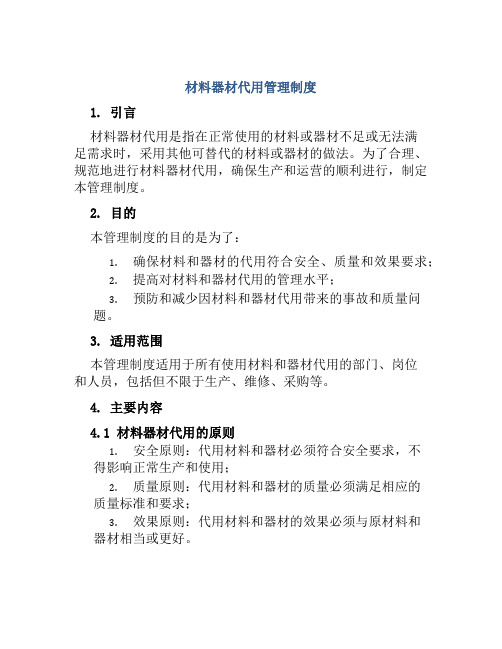 材料器材代用管理制度

1. 引言

材料器材代用是指在正常使用的材料或器材不足或无法满足需求时，采用其他可替代的材料或器材的做法。为了合理、规范地进行材料器材代用，确保生产和运营的顺利进行，制定本管理制度。

2. 目的

本管理制度的目的是为了：

1. 确保材料和器材的代用符合安全、质量和效果要求；
2. 提高对材料和器材代用的管理水平；
3. 预防和减少因材料和器材代用带来的事故和质量问题。

3. 适用范围

本管理制度适用于所有使用材料和器材代用的部门、岗位和人员，包括但不限于生产、维修、采购等。

4. 主要内容

4.1 材料器材代用的原则

1. 安全原则：代用材料和器材必须符合安全要求，不得影响正常生产和使用；
2. 质量原则：代用材料和器材的质量必须满足相应的质量标准和要求；
3. 效果原则：代用材料和器材的效果必须与原材料和器材相当或更好。